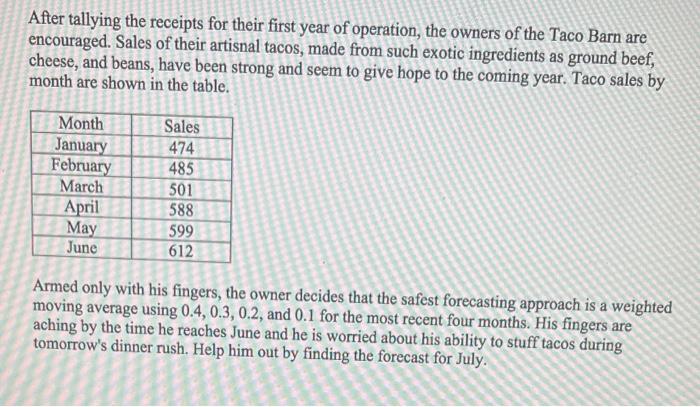 After tallying the receipts for their first year of operation, the owners of the Taco Barn are encouraged. Sales of their artisnal tacos, made from such exotic ingredients as ground beef, cheese, and beans, have been strong and seem to give hope to the coming year. Taco sales by month are shown in the table.

| Month | Sales |
|---|---|
| January | 474 |
| February | 485 |
| March | 501 |
| April | 588 |
| May | 599 |
| June | 612 |

Armed only with his fingers, the owner decides that the safest forecasting approach is a weighted moving average using 0.4, 0.3, 0.2, and 0.1 for the most recent four months. His fingers are aching by the time he reaches June and he is worried about his ability to stuff tacos during tomorrow's dinner rush. Help him out by finding the forecast for July.